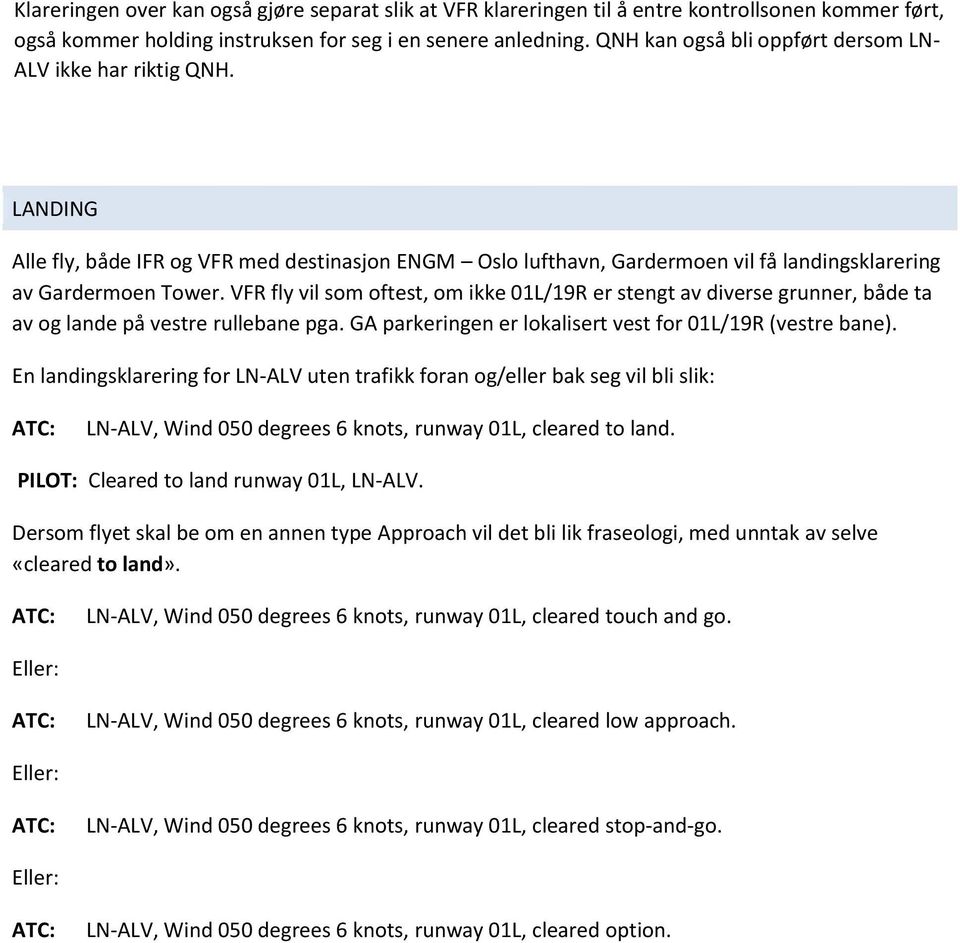 Klareringen over kan også gjøre separat slik at VFR klareringen til å entre kontrollsonen kommer ført, også kommer holding instruksen for seg i en senere anledning. QNH kan også bli oppført dersom LN-ALV ikke har riktig QNH.

LANDING

Alle fly, både IFR og VFR med destinasjon ENGM – Oslo lufthavn, Gardermoen vil få landingsklarering av Gardermoen Tower. VFR fly vil som oftest, om ikke 01L/19R er stengt av diverse grunner, både ta av og lande på vestre rullebane pga. GA parkeringen er lokalisert vest for 01L/19R (vestre bane).

En landingsklarering for LN-ALV uten trafikk foran og/eller bak seg vil bli slik:

ATC: LN-ALV, Wind 050 degrees 6 knots, runway 01L, cleared to land.

PILOT: Cleared to land runway 01L, LN-ALV.

Dersom flyet skal be om en annen type Approach vil det bli lik fraseologi, med unntak av selve «cleared to land».

ATC: LN-ALV, Wind 050 degrees 6 knots, runway 01L, cleared touch and go.

Eller:

ATC: LN-ALV, Wind 050 degrees 6 knots, runway 01L, cleared low approach.

Eller:

ATC: LN-ALV, Wind 050 degrees 6 knots, runway 01L, cleared stop-and-go.

Eller:

ATC: LN-ALV, Wind 050 degrees 6 knots, runway 01L, cleared option.